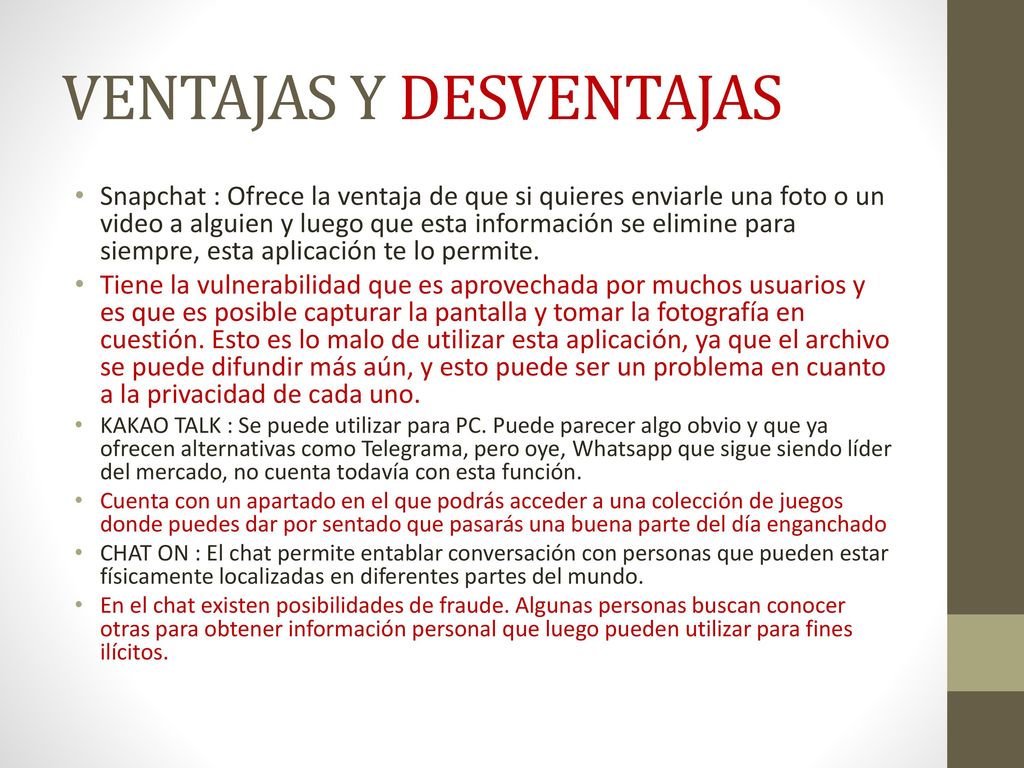 VENTAJAS Y DESVENTAJAS

• Snapchat : Ofrece la ventaja de que si quieres enviarle una foto o un video a alguien y luego que esta información se elimine para siempre, esta aplicación te lo permite.

• Tiene la vulnerabilidad que es aprovechada por muchos usuarios y es que es posible capturar la pantalla y tomar la fotografía en cuestión. Esto es lo malo de utilizar esta aplicación, ya que el archivo se puede difundir más aún, y esto puede ser un problema en cuanto a la privacidad de cada uno.

• KAKAO TALK : Se puede utilizar para PC. Puede parecer algo obvio y que ya ofrecen alternativas como Telegrama, pero oye, Whatsapp que sigue siendo líder del mercado, no cuenta todavía con esta función.

• Cuenta con un apartado en el que podrás acceder a una colección de juegos donde puedes dar por sentado que pasarás una buena parte del día enganchado

• CHAT ON : El chat permite entablar conversación con personas que pueden estar físicamente localizadas en diferentes partes del mundo.

• En el chat existen posibilidades de fraude. Algunas personas buscan conocer otras para obtener información personal que luego pueden utilizar para fines ilícitos.